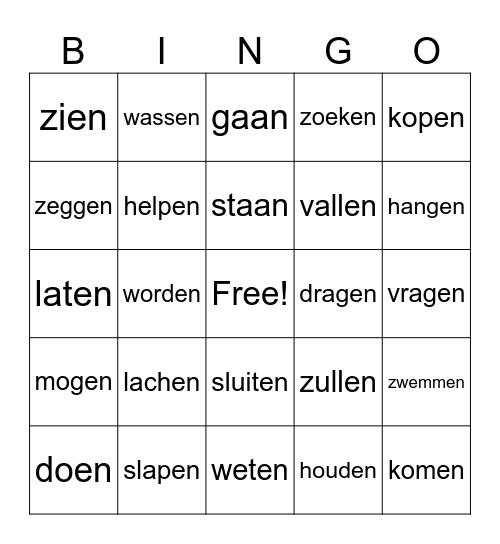 | B | I | N | G | O |
|---|---|---|---|---|
| zien | wassen | gaan | zoeken | kopen |
| zeggen | helpen | staan | vallen | hangen |
| laten | worden | Free! | dragen | vragen |
| mogen | lachen | sluiten | zullen | zwemmen |
| doen | slapen | weten | houden | komen |